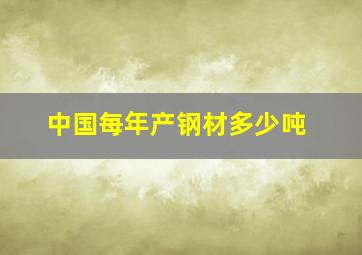 中国每年产钢材多少吨